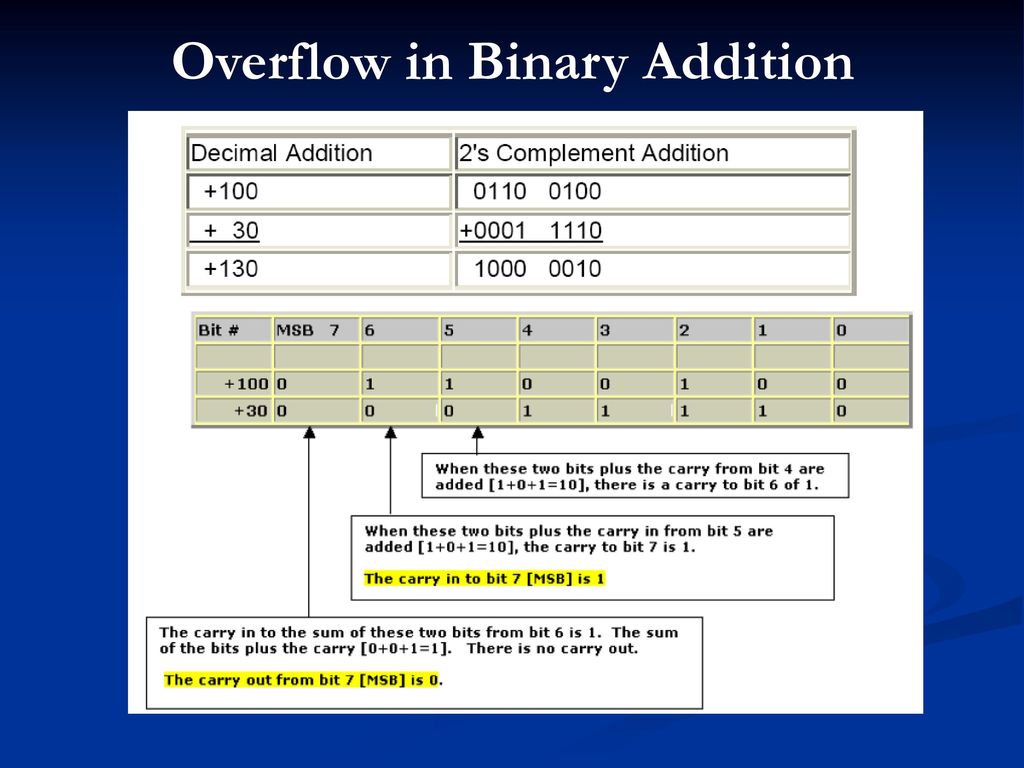 Overflow in Binary Addition

| Decimal Addition | 2's Complement Addition |
|---|---|
| +100 | 0110 0100 |
| + 30 | +0001 1110 |
| +130 | 1000 0010 |

| Bit # | MSB 7 | 6 | 5 | 4 | 3 | 2 | 1 | 0 |
|---|---|---|---|---|---|---|---|---|
| | | | | | | | | |
| +100 | 0 | 1 | 1 | 0 | 0 | 1 | 0 | 0 |
| +30 | 0 | 0 | 0 | 1 | 1 | 1 | 1 | 0 |

When these two bits plus the carry from bit 4 are added [1+0+1=10], there is a carry to bit 6 of 1.

When these two bits plus the carry in from bit 5 are added [1+0+1=10], the carry to bit 7 is 1.

The carry in to bit 7 [MSB] is 1

The carry in to the sum of these two bits from bit 6 is 1. The sum of the bits plus the carry [0+0+1=1]. There is no carry out.

The carry out from bit 7 [MSB] is 0.